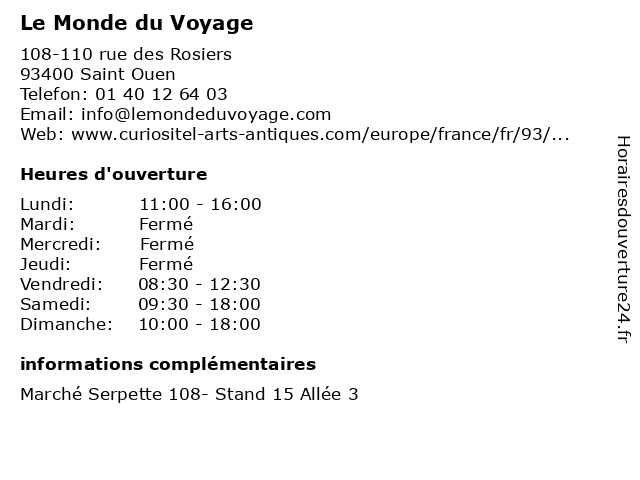 Le Monde du Voyage

108-110 rue des Rosiers
93400 Saint Ouen
Telefon: 01 40 12 64 03
Email: info@lemondeduvoyage.com
Web: www.curiositel-arts-antiques.com/europe/france/fr/93/...

Heures d'ouverture

Lundi: 11:00 - 16:00
Mardi: Fermé
Mercredi: Fermé
Jeudi: Fermé
Vendredi: 08:30 - 12:30
Samedi: 09:30 - 18:00
Dimanche: 10:00 - 18:00

informations complémentaires

Marché Serpette 108- Stand 15 Allée 3

Horairesdouverture24.fr